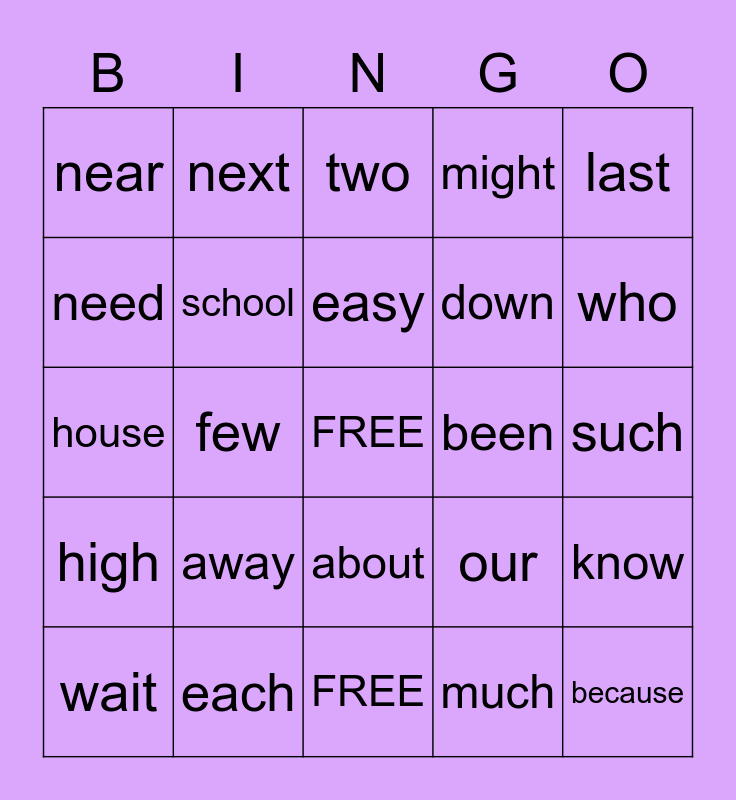 | B | I | N | G | O |
|---|---|---|---|---|
| near | next | two | might | last |
| need | school | easy | down | who |
| house | few | FREE | been | such |
| high | away | about | our | know |
| wait | each | FREE | much | because |